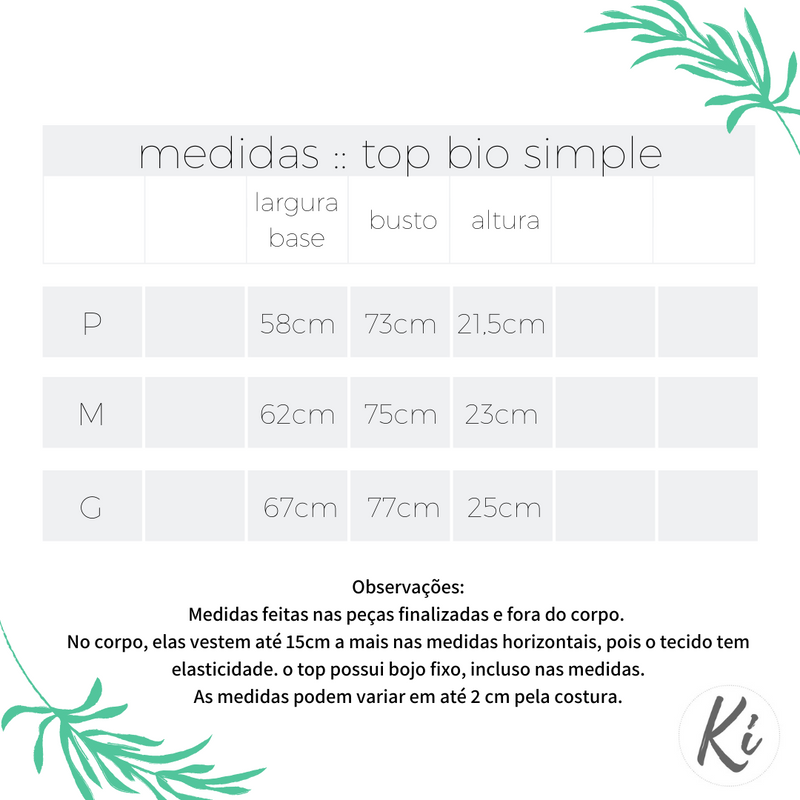 medidas :: top bio simple

| | | largura base | busto | altura | | |
|---|---|---|---|---|---|---|
| P | | 58cm | 73cm | 21,5cm | | |
| M | | 62cm | 75cm | 23cm | | |
| G | | 67cm | 77cm | 25cm | | |

Observações:
Medidas feitas nas peças finalizadas e fora do corpo.
No corpo, elas vestem até 15cm a mais nas medidas horizontais, pois o tecido tem elasticidade. o top possui bojo fixo, incluso nas medidas.
As medidas podem variar em até 2 cm pela costura.

Ki